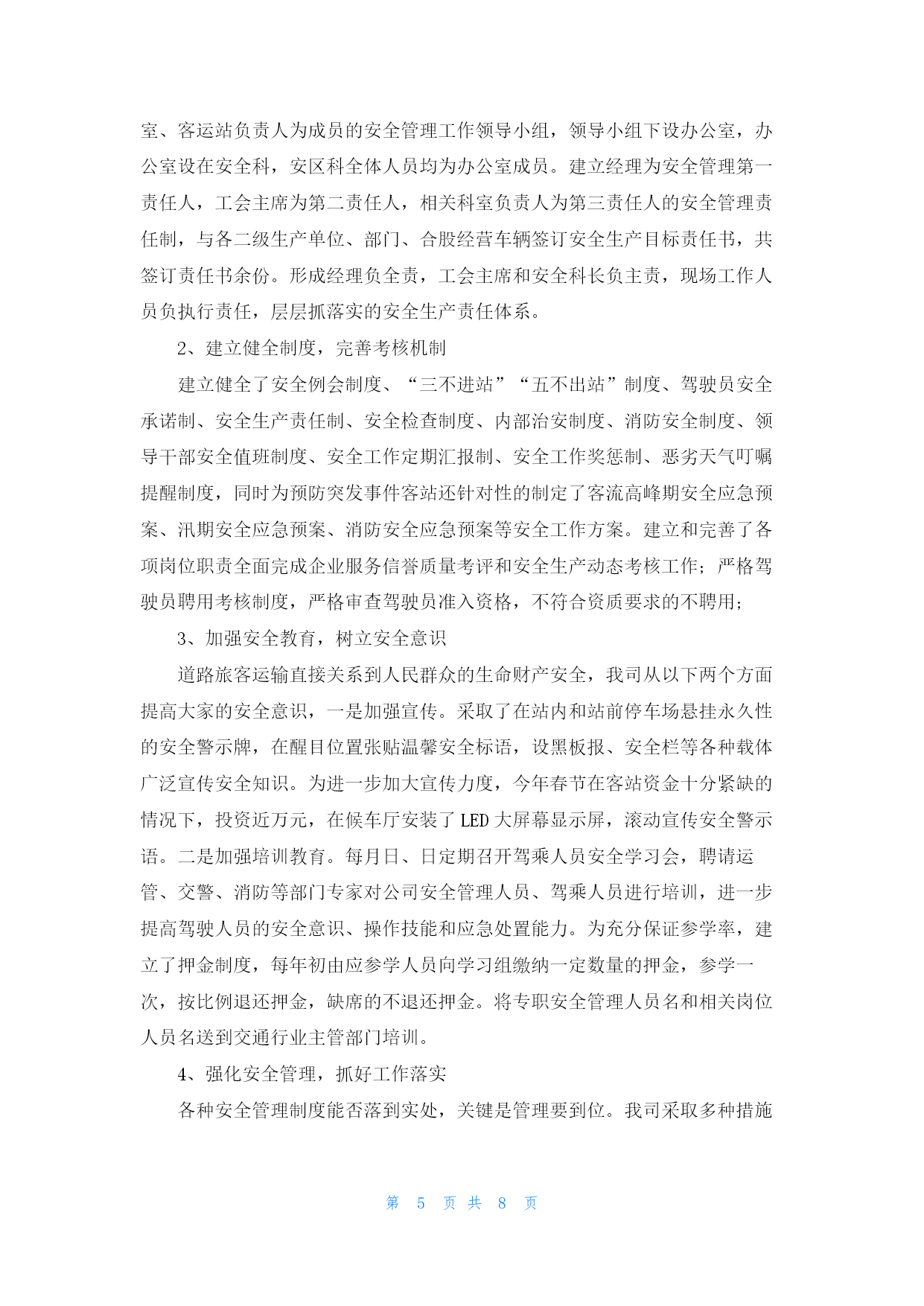 室、客运站负责人为成员的安全管理工作领导小组，领导小组下设办公室，办公室设在安全科，安区科全体人员均为办公室成员。建立经理为安全管理第一责任人，工会主席为第二责任人，相关科室负责人为第三责任人的安全管理责任制，与各二级生产单位、部门、合股经营车辆签订安全生产目标责任书，共签订责任书余份。形成经理负全责，工会主席和安全科长负主责，现场工作人员负执行责任，层层抓落实的安全生产责任体系。

2、建立健全制度，完善考核机制

建立健全了安全例会制度、“三不进站”“五不出站”制度、驾驶员安全承诺制、安全生产责任制、安全检查制度、内部治安制度、消防安全制度、领导干部安全值班制度、安全工作定期汇报制、安全工作奖惩制、恶劣天气叮嘱提醒制度，同时为预防突发事件客站还针对性的制定了客流高峰期安全应急预案、汛期安全应急预案、消防安全应急预案等安全工作方案。建立和完善了各项岗位职责全面完成企业服务信誉质量考评和安全生产动态考核工作；严格驾驶员聘用考核制度，严格审查驾驶员准入资格，不符合资质要求的不聘用；

3、加强安全教育，树立安全意识

道路旅客运输直接关系到人民群众的生命财产安全，我司从以下两个方面提高大家的安全意识，一是加强宣传。采取了在站内和站前停车场悬挂永久性的安全警示牌，在醒目位置张贴温馨安全标语，设黑板报、安全栏等各种载体广泛宣传安全知识。为进一步加大宣传力度，今年春节在客站资金十分紧缺的情况下，投资近万元，在候车厅安装了LED大屏幕显示屏，滚动宣传安全警示语。二是加强培训教育。每月日、日定期召开驾乘人员安全学习会，聘请运管、交警、消防等部门专家对公司安全管理人员、驾乘人员进行培训，进一步提高驾驶人员的安全意识、操作技能和应急处置能力。为充分保证参学率，建立了押金制度，每年初由应参学人员向学习组缴纳一定数量的押金，参学一次，按比例退还押金，缺席的不退还押金。将专职安全管理人员名和相关岗位人员名送到交通行业主管部门培训。

4、强化安全管理，抓好工作落实

各种安全管理制度能否落到实处，关键是管理要到位。我司采取多种措施

第 5 页 共 8 页